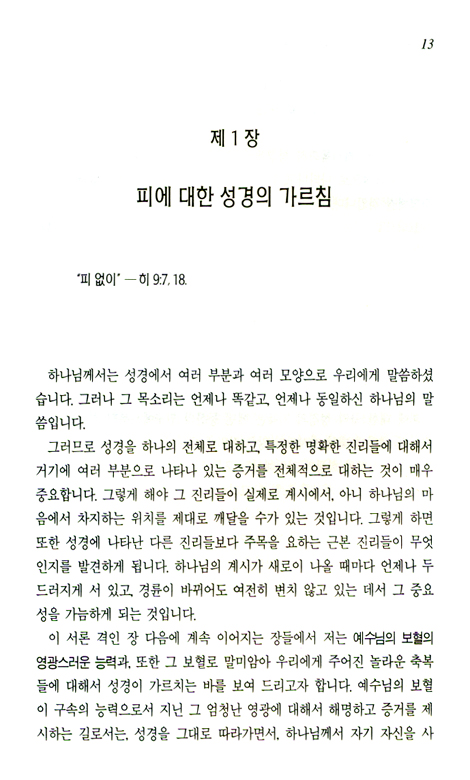 13

제 1 장

피에 대한 성경의 가르침

"피 없이" — 히 9:7, 18.

하나님께서는 성경에서 여러 부분과 여러 모양으로 우리에게 말씀하셨습니다. 그러나 그 목소리는 언제나 똑같고, 언제나 동일하신 하나님의 말씀입니다.

그러므로 성경을 하나의 전체로 대하고, 특정한 명확한 진리들에 대해서 거기에 여러 부분으로 나타나 있는 증거를 전체적으로 대하는 것이 매우 중요합니다. 그렇게 해야 그 진리들이 실제로 계시에서, 아니 하나님의 마음에서 차지하는 위치를 제대로 깨달을 수가 있는 것입니다. 그렇게 하면 또한 성경에 나타난 다른 진리들보다 주목을 요하는 근본 진리들이 무엇인지를 발견하게 됩니다. 하나님의 계시가 새로이 나올 때마다 언제나 두드러지게 서 있고, 경륜이 바뀌어도 여전히 변치 않고 있는 데서 그 중요성을 가늠하게 되는 것입니다.

이 서론 격인 장 다음에 계속 이어지는 장들에서 저는 예수님의 보혈의 영광스러운 능력과, 또한 그 보혈로 말미암아 우리에게 주어진 놀라운 축복들에 대해서 성경이 가르치는 바를 보여 드리고자 합니다. 예수님의 보혈이 구속의 능력으로서 지닌 그 엄청난 영광에 대해서 해명하고 증거를 제시하는 길로서는, 성경을 그대로 따라가면서, 하나님께서 자기 자신을 사